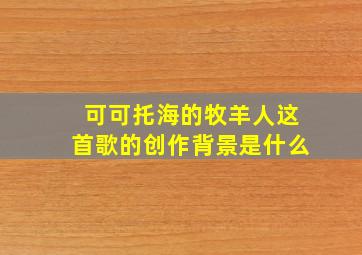 可可托海的牧羊人这首歌的创作背景是什么